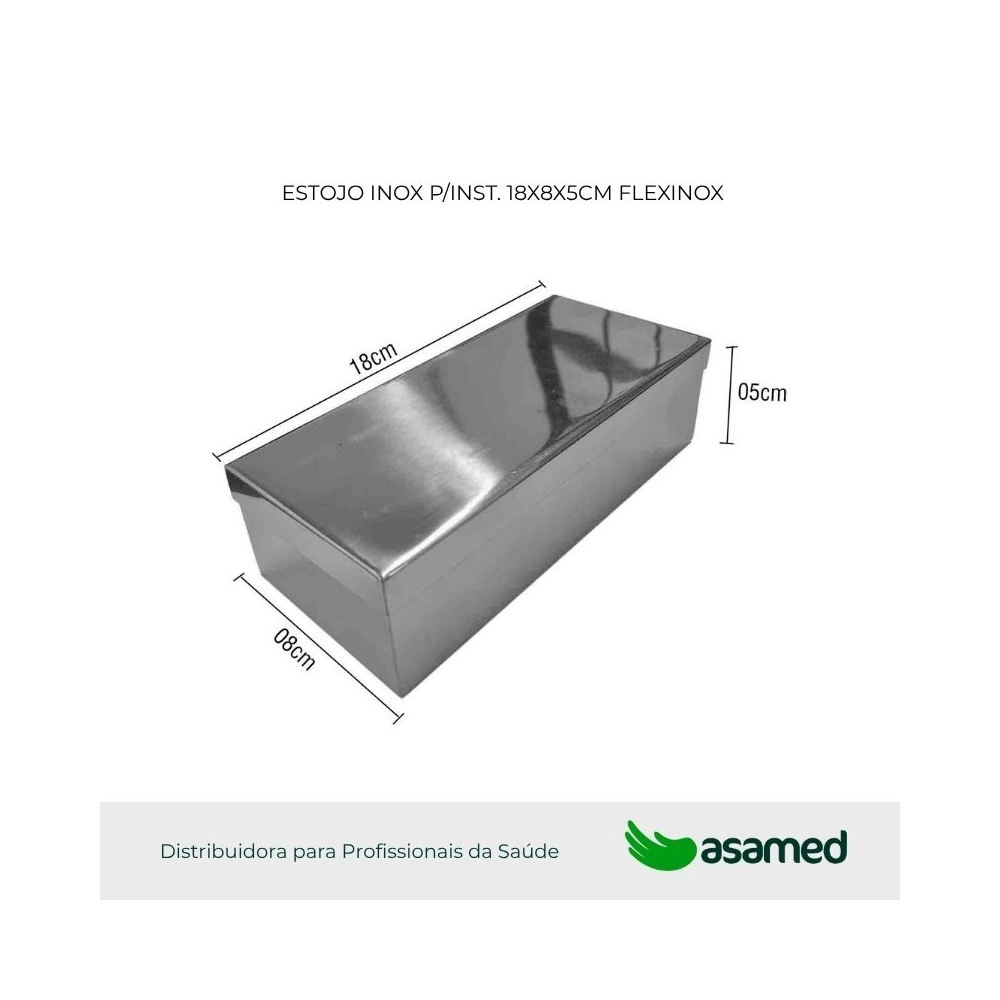 ESTOJO INOX P/INST. 18X8X5CM FLEXINOX

18cm

05cm

08cm

Distribuidora para Profissionais da Saúde

asamed